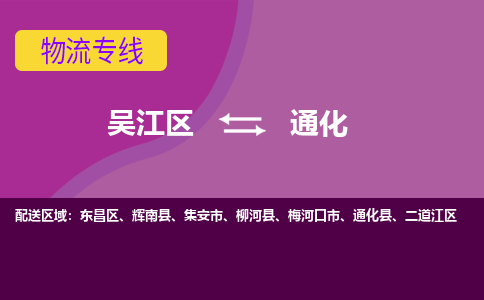 物流专线

吴江区 通化

配送区域：东昌区、辉南县、集安市、柳河县、梅河口市、通化县、二道江区